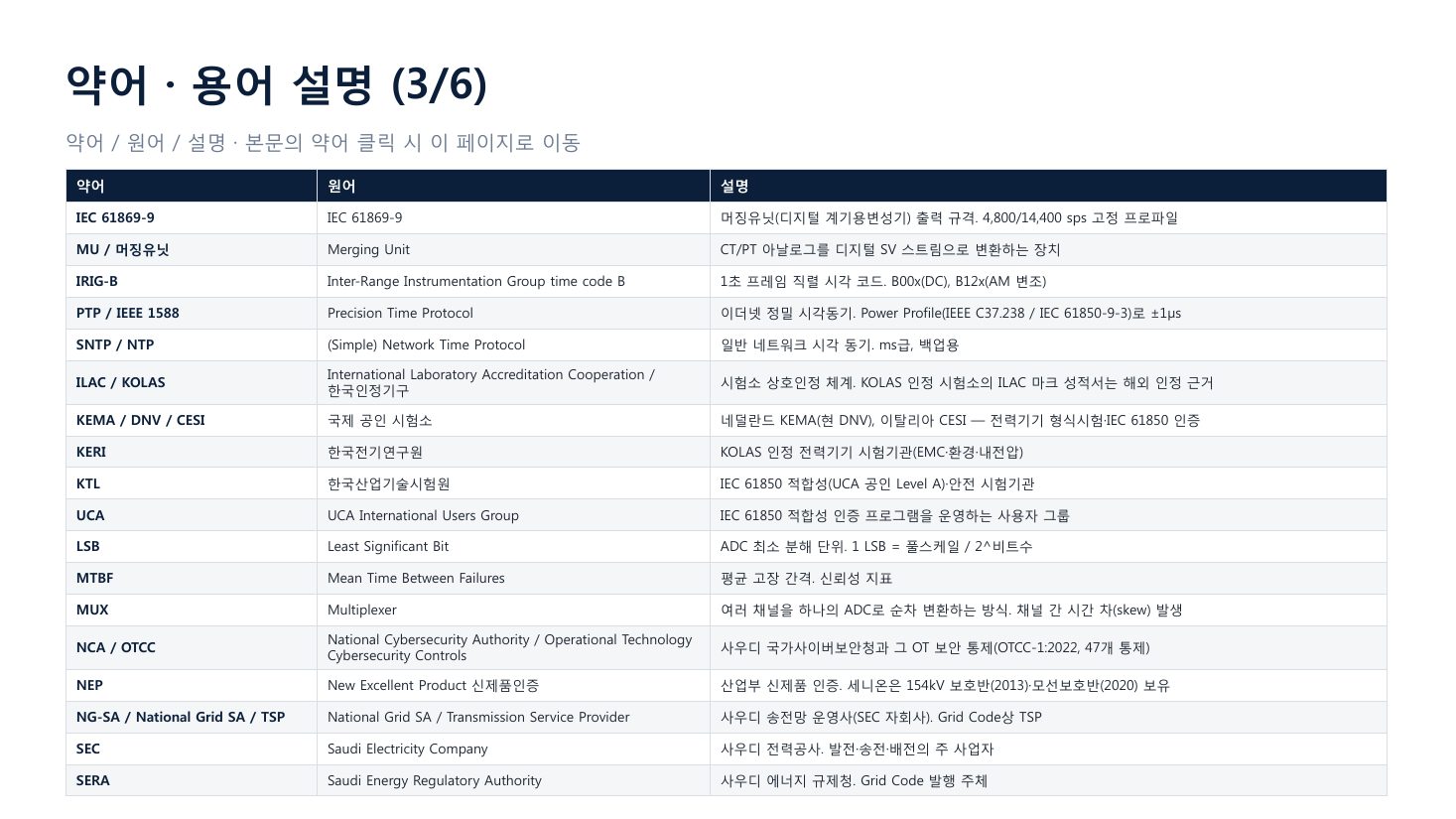 약어 · 용어 설명 (3/6)

약어 / 원어 / 설명 · 본문의 약어 클릭 시 이 페이지로 이동

| 약어 | 원어 | 설명 |
|---|---|---|
| IEC 61869-9 | IEC 61869-9 | 머징유닛(디지털 계기용변성기) 출력 규격. 4,800/14,400 sps 고정 프로파일 |
| MU / 머징유닛 | Merging Unit | CT/PT 아날로그를 디지털 SV 스트림으로 변환하는 장치 |
| IRIG-B | Inter-Range Instrumentation Group time code B | 1초 프레임 직렬 시각 코드. B00x(DC), B12x(AM 변조) |
| PTP / IEEE 1588 | Precision Time Protocol | 이더넷 정밀 시각동기. Power Profile(IEEE C37.238 / IEC 61850-9-3)로 ±1μs |
| SNTP / NTP | (Simple) Network Time Protocol | 일반 네트워크 시각 동기. ms급, 백업용 |
| ILAC / KOLAS | International Laboratory Accreditation Cooperation / 한국인정기구 | 시험소 상호인정 체계. KOLAS 인정 시험소의 ILAC 마크 성적서는 해외 인정 근거 |
| KEMA / DNV / CESI | 국제 공인 시험소 | 네덜란드 KEMA(현 DNV), 이탈리아 CESI — 전력기기 형식시험·IEC 61850 인증 |
| KERI | 한국전기연구원 | KOLAS 인정 전력기기 시험기관(EMC·환경·내전압) |
| KTL | 한국산업기술시험원 | IEC 61850 적합성(UCA 공인 Level A)·안전 시험기관 |
| UCA | UCA International Users Group | IEC 61850 적합성 인증 프로그램을 운영하는 사용자 그룹 |
| LSB | Least Significant Bit | ADC 최소 분해 단위. 1 LSB = 풀스케일 / 2^비트수 |
| MTBF | Mean Time Between Failures | 평균 고장 간격. 신뢰성 지표 |
| MUX | Multiplexer | 여러 채널을 하나의 ADC로 순차 변환하는 방식. 채널 간 시간 차(skew) 발생 |
| NCA / OTCC | National Cybersecurity Authority / Operational Technology Cybersecurity Controls | 사우디 국가사이버보안청과 그 OT 보안 통제(OTCC-1:2022, 47개 통제) |
| NEP | New Excellent Product 신제품인증 | 산업부 신제품 인증. 세니온은 154kV 보호반(2013)·모선보호반(2020) 보유 |
| NG-SA / National Grid SA / TSP | National Grid SA / Transmission Service Provider | 사우디 송전망 운영사(SEC 자회사). Grid Code상 TSP |
| SEC | Saudi Electricity Company | 사우디 전력공사. 발전·송전·배전의 주 사업자 |
| SERA | Saudi Energy Regulatory Authority | 사우디 에너지 규제청. Grid Code 발행 주체 |